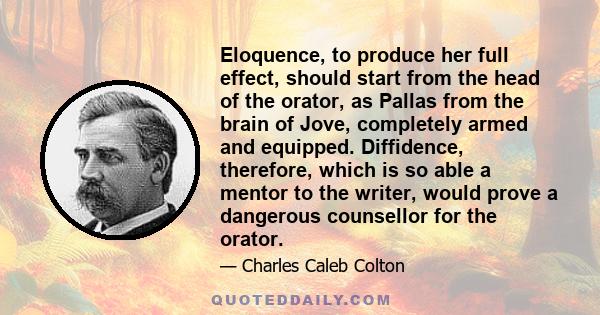 Eloquence, to produce her full effect, should start from the head of the orator, as Pallas from the brain of Jove, completely armed and equipped. Diffidence, therefore, which is so able a mentor to the writer, would prove a dangerous counsellor for the orator.

— Charles Caleb Colton

QUOTEDDAILY.COM